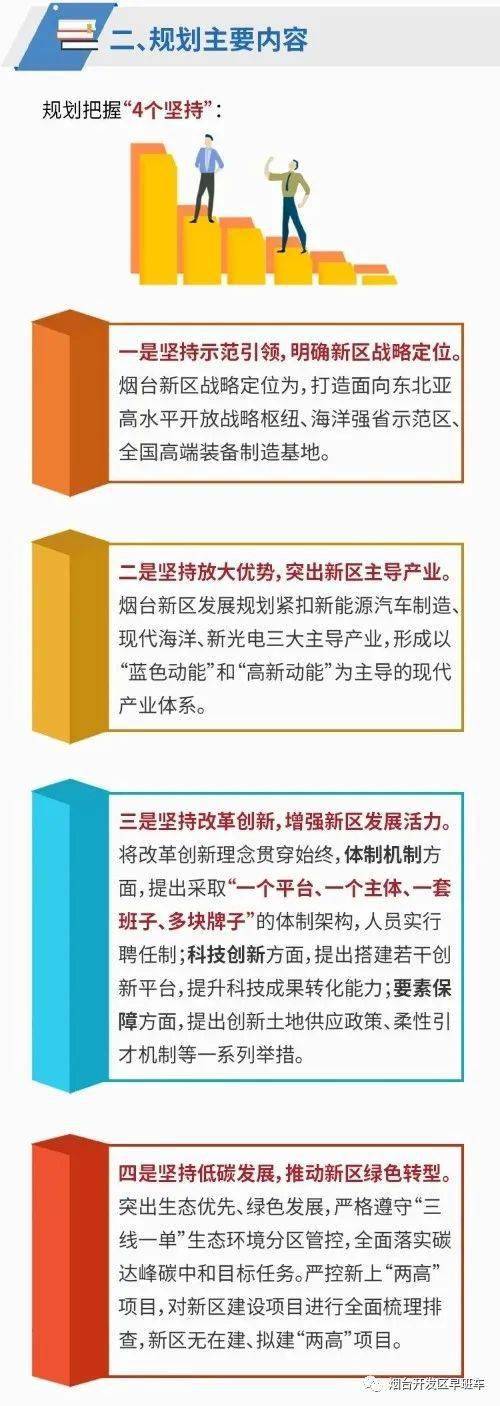 二、规划主要内容

规划把握“4个坚持”：

一是坚持示范引领，明确新区战略定位。烟台新区战略定位为，打造面向东北亚高水平开放战略枢纽、海洋强省示范区、全国高端装备制造基地。

二是坚持放大优势，突出新区主导产业。烟台新区发展规划紧扣新能源汽车制造、现代海洋、新光电三大主导产业，形成以“蓝色动能”和“高新动能”为主导的现代产业体系。

三是坚持改革创新，增强新区发展活力。将改革创新理念贯穿始终，体制机制方面，提出采取“一个平台、一个主体、一套班子、多块牌子”的体制架构，人员实行聘任制；科技创新方面，提出搭建若干创新平台，提升科技成果转化能力；要素保障方面，提出创新土地供应政策、柔性引才机制等一系列举措。

四是坚持低碳发展，推动新区绿色转型。突出生态优先、绿色发展，严格遵守“三线一单”生态环境分区管控，全面落实碳达峰碳中和目标任务。严控新上“两高”项目，对新区建设项目进行全面梳理排查，新区无在建、拟建“两高”项目。

烟台开发区早班车